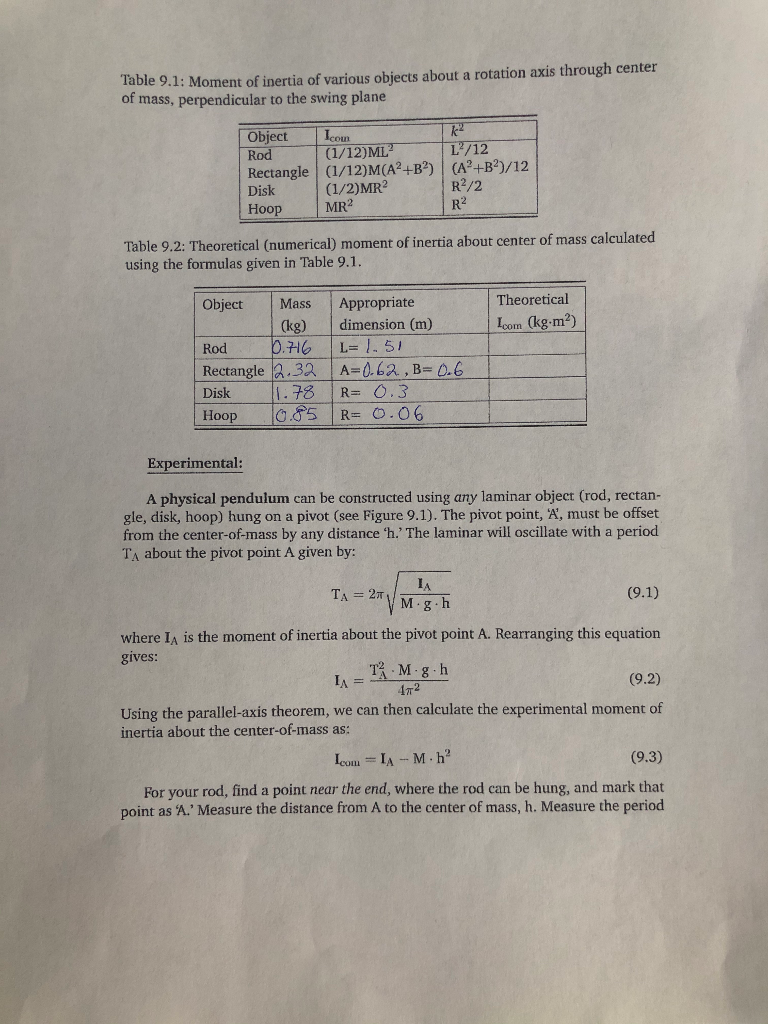 Table 9.1: Moment of inertia of various objects about a rotation axis through center of mass, perpendicular to the swing plane

| Object | $I_{com}$ | $k^2$ |
|---|---|---|
| Rod | $(1/12)ML^2$ | $L^2/12$ |
| Rectangle | $(1/12)M(A^2+B^2)$ | $(A^2+B^2)/12$ |
| Disk | $(1/2)MR^2$ | $R^2/2$ |
| Hoop | $MR^2$ | $R^2$ |

Table 9.2: Theoretical (numerical) moment of inertia about center of mass calculated using the formulas given in Table 9.1.

| Object | Mass (kg) | Appropriate dimension (m) | Theoretical $I_{com}$ (kg·m$^2$) |
|---|---|---|---|
| Rod | 0.716 | L= 1.51 | |
| Rectangle | 2.32 | A=0.62, B=0.6 | |
| Disk | 1.78 | R= 0.3 | |
| Hoop | 0.85 | R= 0.06 | |

Experimental:

A physical pendulum can be constructed using any laminar object (rod, rectangle, disk, hoop) hung on a pivot (see Figure 9.1). The pivot point, 'A', must be offset from the center-of-mass by any distance 'h.' The laminar will oscillate with a period $T_A$ about the pivot point A given by:

$T_A = 2\pi\sqrt{\frac{I_A}{M \cdot g \cdot h}}$ (9.1)

where $I_A$ is the moment of inertia about the pivot point A. Rearranging this equation gives:

$I_A = \frac{T_A^2 \cdot M \cdot g \cdot h}{4\pi^2}$ (9.2)

Using the parallel-axis theorem, we can then calculate the experimental moment of inertia about the center-of-mass as:

$I_{com} = I_A - M \cdot h^2$ (9.3)

For your rod, find a point near the end, where the rod can be hung, and mark that point as 'A.' Measure the distance from A to the center of mass, h. Measure the period